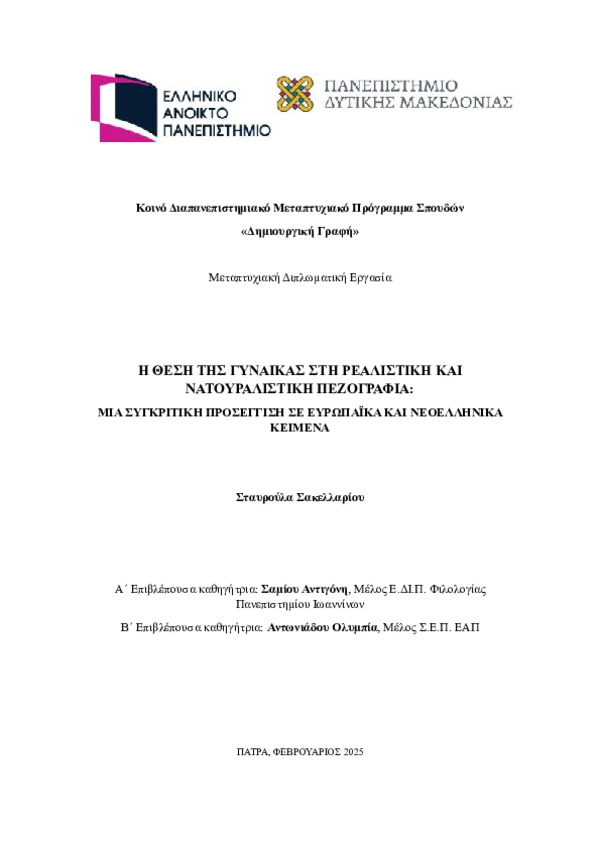 ΕΛΛΗΝΙΚΟ ΑΝΟΙΚΤΟ ΠΑΝΕΠΙΣΤΗΜΙΟ

ΠΑΝΕΠΙΣΤΗΜΙΟ ΔΥΤΙΚΗΣ ΜΑΚΕΔΟΝΙΑΣ

Κοινό Διαπανεπιστημιακό Μεταπτυχιακό Πρόγραμμα Σπουδών

«Δημιουργική Γραφή»

Μεταπτυχιακή Διπλωματική Εργασία

Η ΘΕΣΗ ΤΗΣ ΓΥΝΑΙΚΑΣ ΣΤΗ ΡΕΑΛΙΣΤΙΚΗ ΚΑΙ ΝΑΤΟΥΡΑΛΙΣΤΙΚΗ ΠΕΖΟΓΡΑΦΙΑ:

ΜΙΑ ΣΥΓΚΡΙΤΙΚΗ ΠΡΟΣΕΓΓΙΣΗ ΣΕ ΕΥΡΩΠΑΪΚΑ ΚΑΙ ΝΕΟΕΛΛΗΝΙΚΑ ΚΕΙΜΕΝΑ

Σταυρούλα Σακελλαρίου

Α΄ Επιβλέπουσα καθηγήτρια: Σαμίου Αντιγόνη, Μέλος Ε.ΔΙ.Π. Φιλολογίας Πανεπιστημίου Ιωαννίνων

Β΄ Επιβλέπουσα καθηγήτρια: Αντωνιάδου Ολυμπία, Μέλος Σ.Ε.Π. ΕΑΠ

ΠΑΤΡΑ, ΦΕΒΡΟΥΑΡΙΟΣ 2025